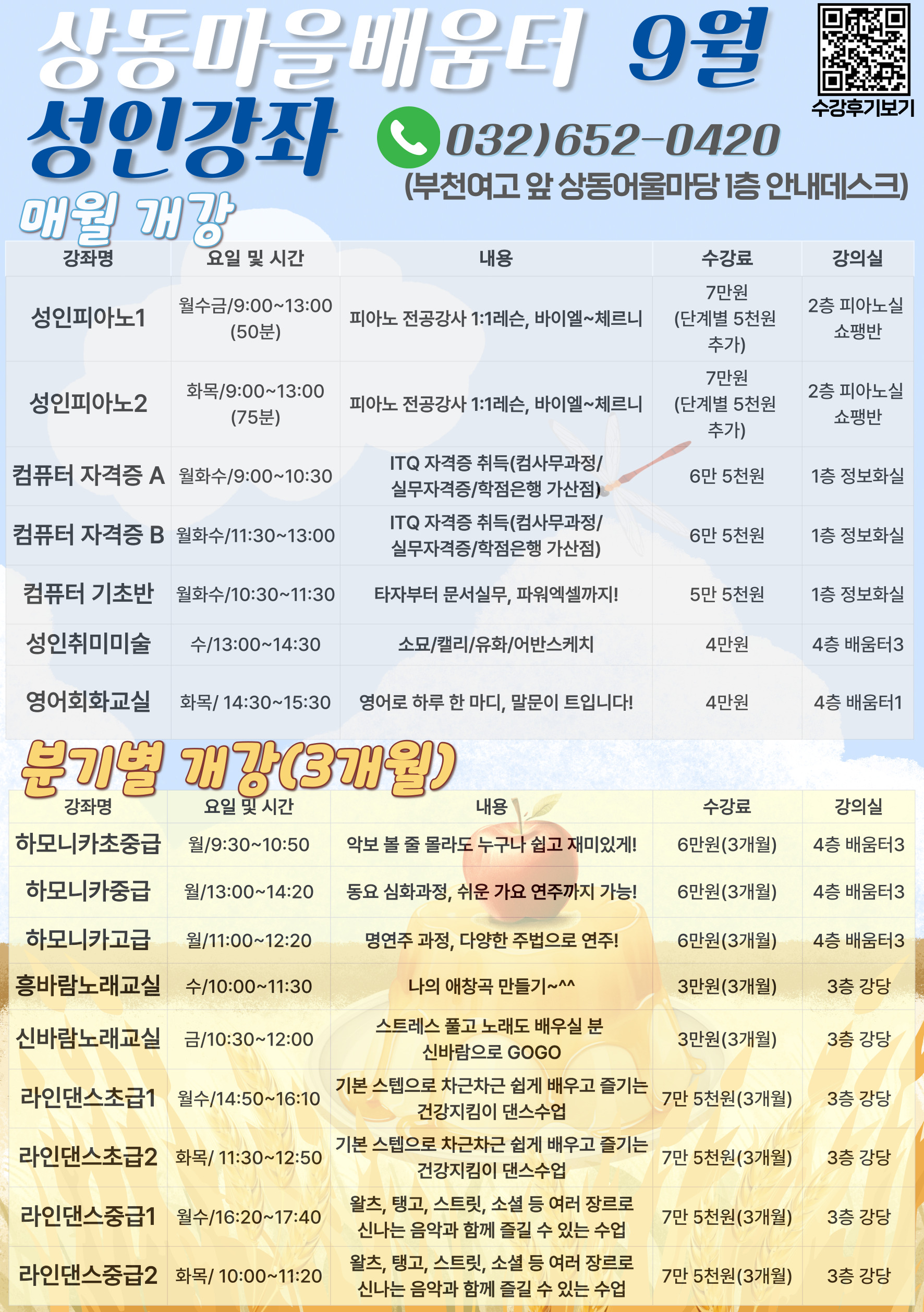 상동마을배움터 9월

성인강좌

수강후기보기

032)652-0420

(부천여고 앞 상동어울마당 1층 안내데스크)

매월 개강

| 강좌명 | 요일 및 시간 | 내용 | 수강료 | 강의실 |
|---|---|---|---|---|
| 성인피아노1 | 월수금/9:00~13:00 (50분) | 피아노 전공강사 1:1레슨, 바이엘~체르니 | 7만원 (단계별 5천원 추가) | 2층 피아노실 쇼팽반 |
| 성인피아노2 | 화목/9:00~13:00 (75분) | 피아노 전공강사 1:1레슨, 바이엘~체르니 | 7만원 (단계별 5천원 추가) | 2층 피아노실 쇼팽반 |
| 컴퓨터 자격증 A | 월화수/9:00~10:30 | ITQ 자격증 취득(컴사무과정/ 실무자격증/학점은행 가산점) | 6만 5천원 | 1층 정보화실 |
| 컴퓨터 자격증 B | 월화수/11:30~13:00 | ITQ 자격증 취득(컴사무과정/ 실무자격증/학점은행 가산점) | 6만 5천원 | 1층 정보화실 |
| 컴퓨터 기초반 | 월화수/10:30~11:30 | 타자부터 문서실무, 파워엑셀까지! | 5만 5천원 | 1층 정보화실 |
| 성인취미미술 | 수/13:00~14:30 | 소묘/캘리/유화/어반스케치 | 4만원 | 4층 배움터3 |
| 영어회화교실 | 화목/ 14:30~15:30 | 영어로 하루 한 마디, 말문이 트입니다! | 4만원 | 4층 배움터1 |

분기별 개강(3개월)

| 강좌명 | 요일 및 시간 | 내용 | 수강료 | 강의실 |
|---|---|---|---|---|
| 하모니카초중급 | 월/9:30~10:50 | 악보 볼 줄 몰라도 누구나 쉽고 재미있게! | 6만원(3개월) | 4층 배움터3 |
| 하모니카중급 | 월/13:00~14:20 | 동요 심화과정, 쉬운 가요 연주까지 가능! | 6만원(3개월) | 4층 배움터3 |
| 하모니카고급 | 월/11:00~12:20 | 명연주 과정, 다양한 주법으로 연주! | 6만원(3개월) | 4층 배움터3 |
| 흥바람노래교실 | 수/10:00~11:30 | 나의 애창곡 만들기~^^ | 3만원(3개월) | 3층 강당 |
| 신바람노래교실 | 금/10:30~12:00 | 스트레스 풀고 노래도 배우실 분 신바람으로 GOGO | 3만원(3개월) | 3층 강당 |
| 라인댄스초급1 | 월수/14:50~16:10 | 기본 스텝으로 차근차근 쉽게 배우고 즐기는 건강지킴이 댄스수업 | 7만 5천원(3개월) | 3층 강당 |
| 라인댄스초급2 | 화목/ 11:30~12:50 | 기본 스텝으로 차근차근 쉽게 배우고 즐기는 건강지킴이 댄스수업 | 7만 5천원(3개월) | 3층 강당 |
| 라인댄스중급1 | 월수/16:20~17:40 | 왈츠, 탱고, 스트릿, 소셜 등 여러 장르로 신나는 음악과 함께 즐길 수 있는 수업 | 7만 5천원(3개월) | 3층 강당 |
| 라인댄스중급2 | 화목/ 10:00~11:20 | 왈츠, 탱고, 스트릿, 소셜 등 여러 장르로 신나는 음악과 함께 즐길 수 있는 수업 | 7만 5천원(3개월) | 3층 강당 |